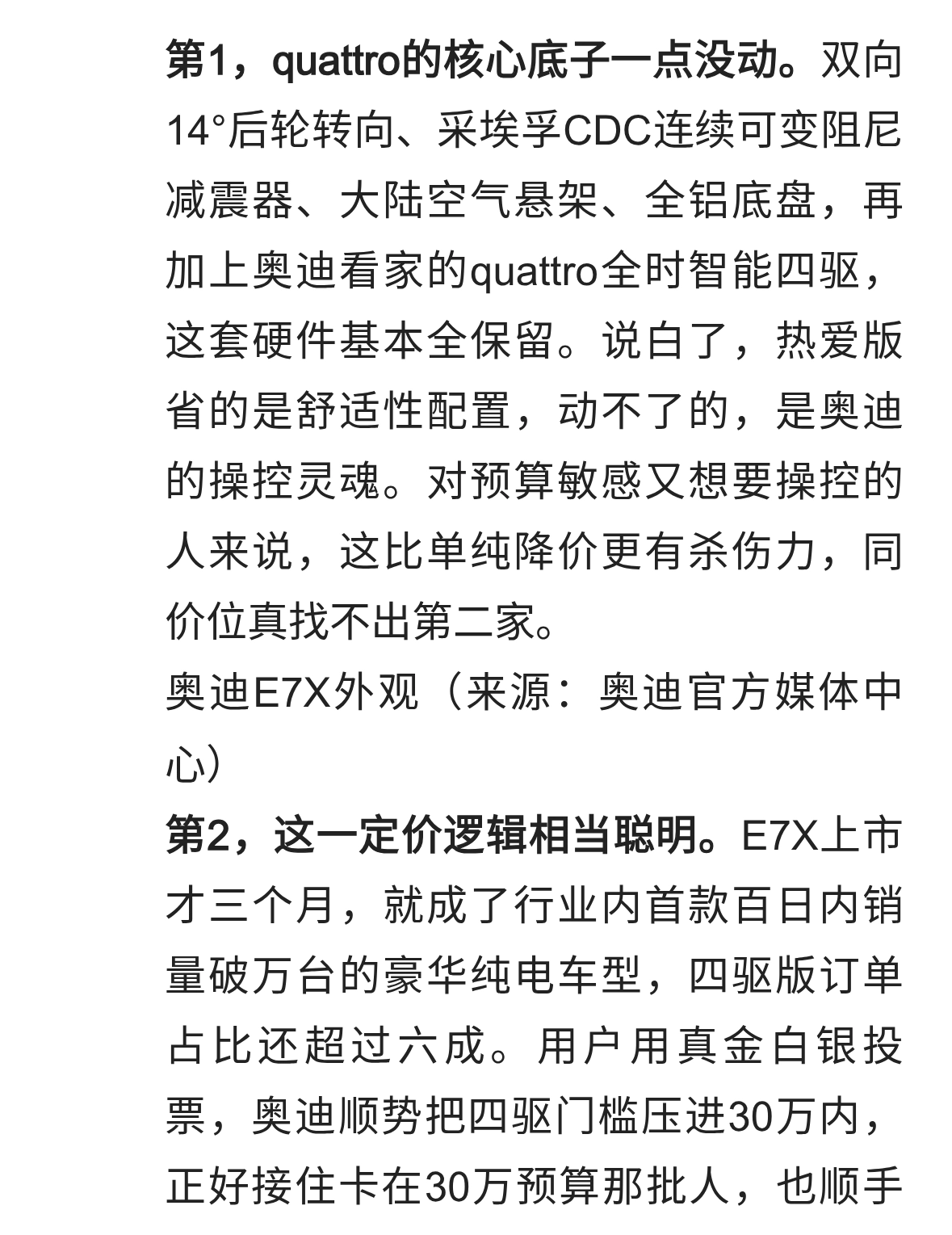 第1，quattro的核心底子一点没动。双向14°后轮转向、采埃孚CDC连续可变阻尼减震器、大陆空气悬架、全铝底盘，再加上奥迪看家的quattro全时智能四驱，这套硬件基本全保留。说白了，热爱版省的是舒适性配置，动不了的，是奥迪的操控灵魂。对预算敏感又想要操控的人来说，这比单纯降价更有杀伤力，同价位真找不出第二家。

奥迪E7X外观（来源：奥迪官方媒体中心）

第2，这一定价逻辑相当聪明。E7X上市才三个月，就成了行业内首款百日内销量破万台的豪华纯电车型，四驱版订单占比还超过六成。用户用真金白银投票，奥迪顺势把四驱门槛压进30万内，正好接住卡在30万预算那批人，也顺手